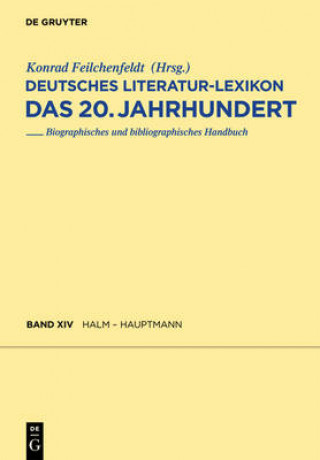 DE GRUYTER

Konrad Feilchenfeldt (Hrsg.)
DEUTSCHES LITERATUR-LEXIKON
DAS 20. JAHRHUNDERT
Biographisches und bibliographisches Handbuch

BAND XIV HALM – HAUPTMANN

DE
G